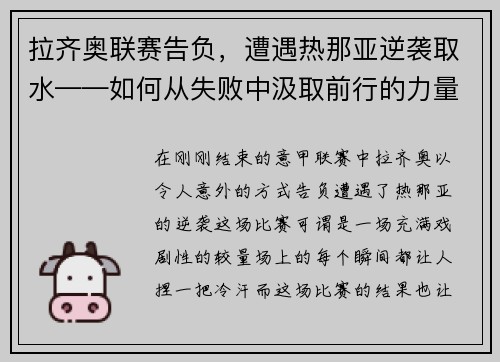 拉齐奥联赛告负，遭遇热那亚逆袭取水——如何从失败中汲取前行的力量

在刚刚结束的意甲联赛中拉齐奥以令人意外的方式告负遭遇了热那亚的逆袭这场比赛可谓是一场充满戏剧性的较量场上的每个瞬间都让人捏一把冷汗而这场比赛的结果也让